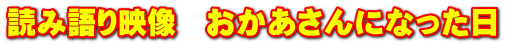 読み語り映像　おかあさんになった日